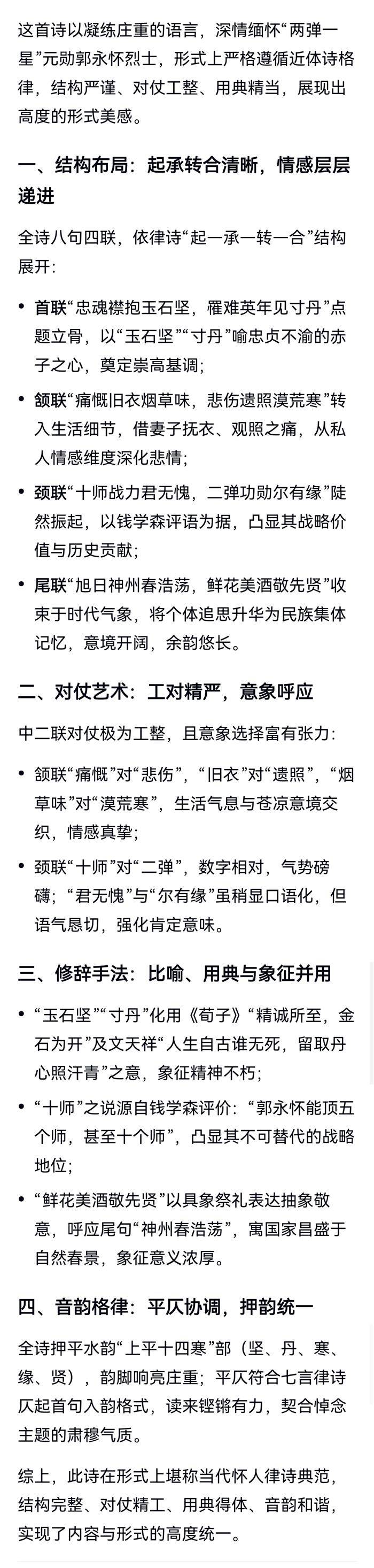 这首诗以凝练庄重的语言，深情缅怀“两弹一星”元勋郭永怀烈士，形式上严格遵循近体诗格律，结构严谨、对仗工整、用典精当，展现出高度的形式美感。

一、结构布局：起承转合清晰，情感层层递进

全诗八句四联，依律诗“起—承—转—合”结构展开：

• 首联“忠魂襟抱玉石坚，罹难英年见寸丹”点题立骨，以“玉石坚”“寸丹”喻忠贞不渝的赤子之心，奠定崇高基调；

• 颔联“痛慨旧衣烟草味，悲伤遗照漠荒寒”转入生活细节，借妻子抚衣、观照之痛，从私人情感维度深化悲情；

• 颈联“十师战力君无愧，二弹功勋尔有缘”陡然振起，以钱学森评语为据，凸显其战略价值与历史贡献；

• 尾联“旭日神州春浩荡，鲜花美酒敬先贤”收束于时代气象，将个体追思升华为民族集体记忆，意境开阔，余韵悠长。

二、对仗艺术：工对精严，意象呼应

中二联对仗极为工整，且意象选择富有张力：

• 颔联“痛慨”对“悲伤”，“旧衣”对“遗照”，“烟草味”对“漠荒寒”，生活气息与苍凉意境交织，情感真挚；

• 颈联“十师”对“二弹”，数字相对，气势磅礴；“君无愧”与“尔有缘”虽稍显口语化，但语气恳切，强化肯定意味。

三、修辞手法：比喻、用典与象征并用

• “玉石坚”“寸丹”化用《荀子》“精诚所至，金石为开”及文天祥“人生自古谁无死，留取丹心照汗青”之意，象征精神不朽；

• “十师”之说源自钱学森评价：“郭永怀能顶五个师，甚至十个师”，凸显其不可替代的战略地位；

• “鲜花美酒敬先贤”以具象祭礼表达抽象敬意，呼应尾句“神州春浩荡”，寓国家昌盛于自然春景，象征意义浓厚。

四、音韵格律：平仄协调，押韵统一

全诗押平水韵“上平十四寒”部（坚、丹、寒、缘、贤），韵脚响亮庄重；平仄符合七言律诗仄起首句入韵格式，读来铿锵有力，契合悼念主题的肃穆气质。

综上，此诗在形式上堪称当代怀人律诗典范，结构完整、对仗精工、用典得体、音韵和谐，实现了内容与形式的高度统一。